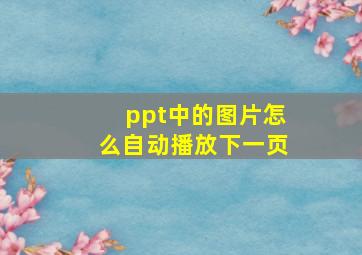 ppt中的图片怎么自动播放下一页